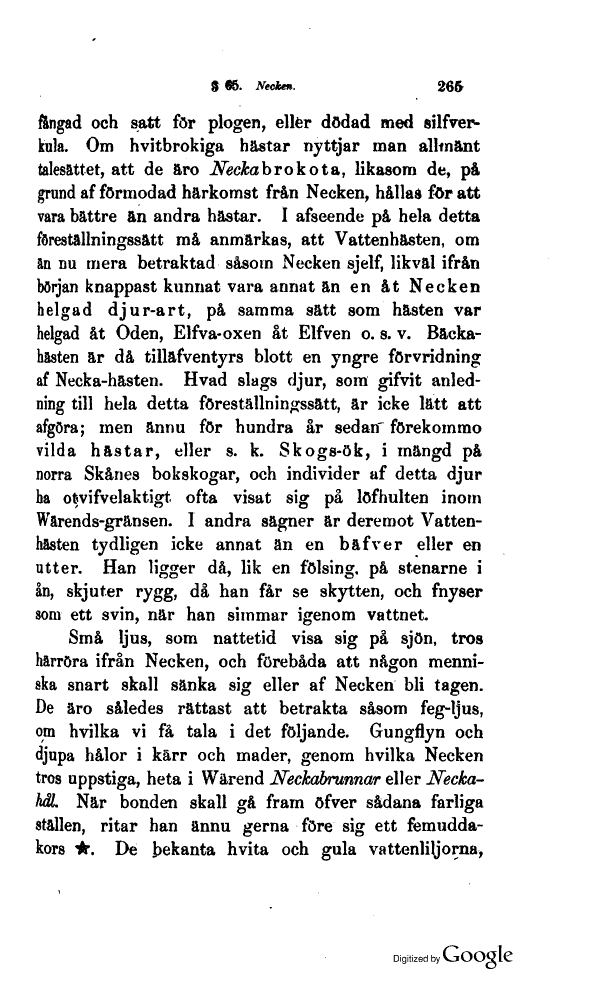 § 65. Necken. 265

fångad och satt för plogen, eller dödad med silfverkula. Om hvitbrokiga hästar nyttjar man allmänt talesättet, att de äro Neckabrokota, likasom de, på grund af förmodad härkomst från Necken, hållas för att vara bättre än andra hästar. I afseende på hela detta föreställningssätt må anmärkas, att Vattenhästen, om än nu mera betraktad såsom Necken sjelf, likväl ifrån början knappast kunnat vara annat än en åt Necken helgad djur-art, på samma sätt som hästen var helgad åt Oden, Elfva-oxen åt Elfven o. s. v. Bäckahästen är då tilläfventyrs blott en yngre förvridning af Necka-hästen. Hvad slags djur, som gifvit anledning till hela detta föreställningssätt, är icke lätt att afgöra; men ännu för hundra år sedan förekommo vilda hästar, eller s. k. Skogs-ök, i mängd på norra Skånes bokskogar, och individer af detta djur ha otvifvelaktigt ofta visat sig på löfhulten inom Wärends-gränsen. I andra sägner är deremot Vattenhästen tydligen icke annat än en bäfver eller en utter. Han ligger då, lik en fölsing, på stenarne i ån, skjuter rygg, då han får se skytten, och fnyser som ett svin, när han simmar igenom vattnet.

Små ljus, som nattetid visa sig på sjön, tros härröra ifrån Necken, och förebåda att någon menniska snart skall sänka sig eller af Necken bli tagen. De äro således rättast att betrakta såsom feg-ljus, om hvilka vi få tala i det följande. Gungflyn och djupa hålor i kärr och mader, genom hvilka Necken tros uppstiga, heta i Wärend Neckabrunnar eller Neckahål. När bonden skall gå fram öfver sådana farliga ställen, ritar han ännu gerna före sig ett femuddakors ★. De bekanta hvita och gula vattenliljorna,

Digitized by Google